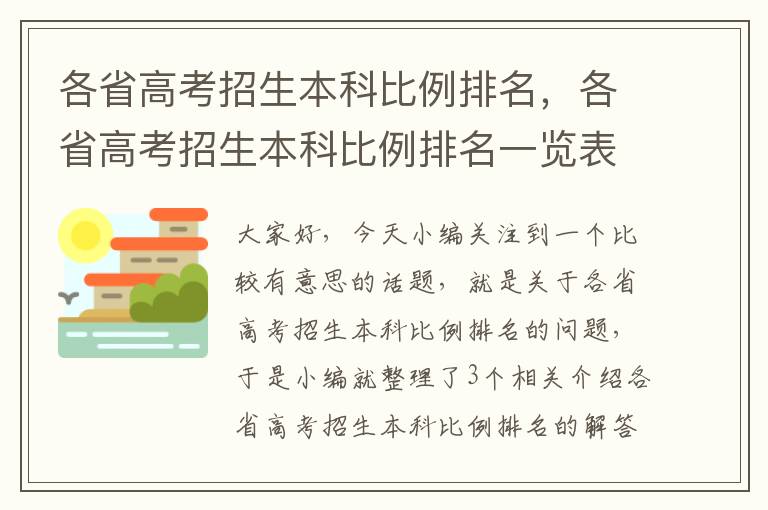 各省高考招生本科比例排名，各省高考招生本科比例排名一览表

大家好，今天小编关注到一个比较有意思的话题，就是关于各省高考招生本科比例排名的问题，于是小编就整理了3个相关介绍各省高考招生本科比例排名的解答